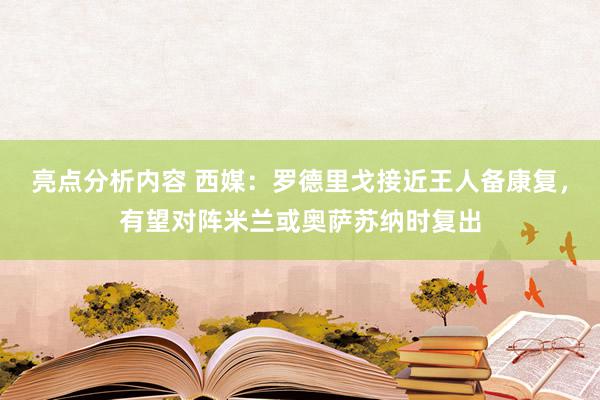 亮点分析内容 西媒：罗德里戈接近王人备康复，有望对阵米兰或奥萨苏纳时复出